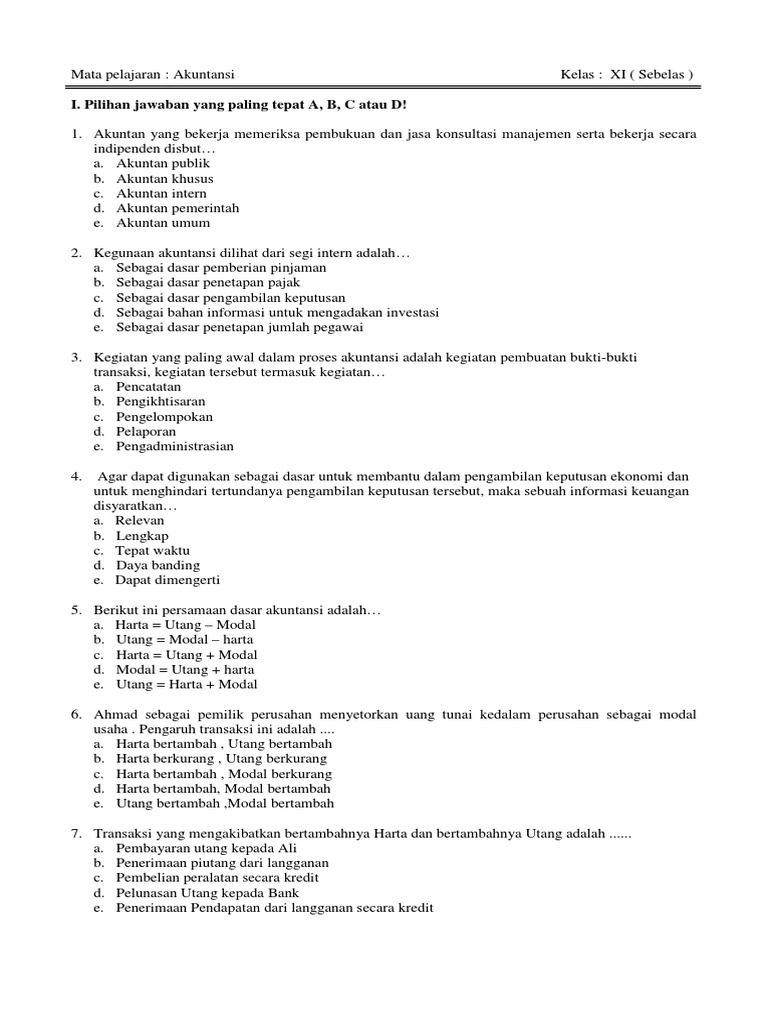 Mata pelajaran : Akuntansi Kelas : XI ( Sebelas )

I. Pilihan jawaban yang paling tepat A, B, C atau D!

1. Akuntan yang bekerja memeriksa pembukuan dan jasa konsultasi manajemen serta bekerja secara indipenden disbut…
a. Akuntan publik
b. Akuntan khusus
c. Akuntan intern
d. Akuntan pemerintah
e. Akuntan umum

2. Kegunaan akuntansi dilihat dari segi intern adalah…
a. Sebagai dasar pemberian pinjaman
b. Sebagai dasar penetapan pajak
c. Sebagai dasar pengambilan keputusan
d. Sebagai bahan informasi untuk mengadakan investasi
e. Sebagai dasar penetapan jumlah pegawai

3. Kegiatan yang paling awal dalam proses akuntansi adalah kegiatan pembuatan bukti-bukti transaksi, kegiatan tersebut termasuk kegiatan…
a. Pencatatan
b. Pengikhtisaran
c. Pengelompokan
d. Pelaporan
e. Pengadministrasian

4. Agar dapat digunakan sebagai dasar untuk membantu dalam pengambilan keputusan ekonomi dan untuk menghindari tertundanya pengambilan keputusan tersebut, maka sebuah informasi keuangan disyaratkan…
a. Relevan
b. Lengkap
c. Tepat waktu
d. Daya banding
e. Dapat dimengerti

5. Berikut ini persamaan dasar akuntansi adalah…
a. Harta = Utang – Modal
b. Utang = Modal – harta
c. Harta = Utang + Modal
d. Modal = Utang + harta
e. Utang = Harta + Modal

6. Ahmad sebagai pemilik perusahan menyetorkan uang tunai kedalam perusahan sebagai modal usaha . Pengaruh transaksi ini adalah ....
a. Harta bertambah , Utang bertambah
b. Harta berkurang , Utang berkurang
c. Harta bertambah , Modal berkurang
d. Harta bertambah, Modal bertambah
e. Utang bertambah ,Modal bertambah

7. Transaksi yang mengakibatkan bertambahnya Harta dan bertambahnya Utang adalah ......
a. Pembayaran utang kepada Ali
b. Penerimaan piutang dari langganan
c. Pembelian peralatan secara kredit
d. Pelunasan Utang kepada Bank
e. Penerimaan Pendapatan dari langganan secara kredit